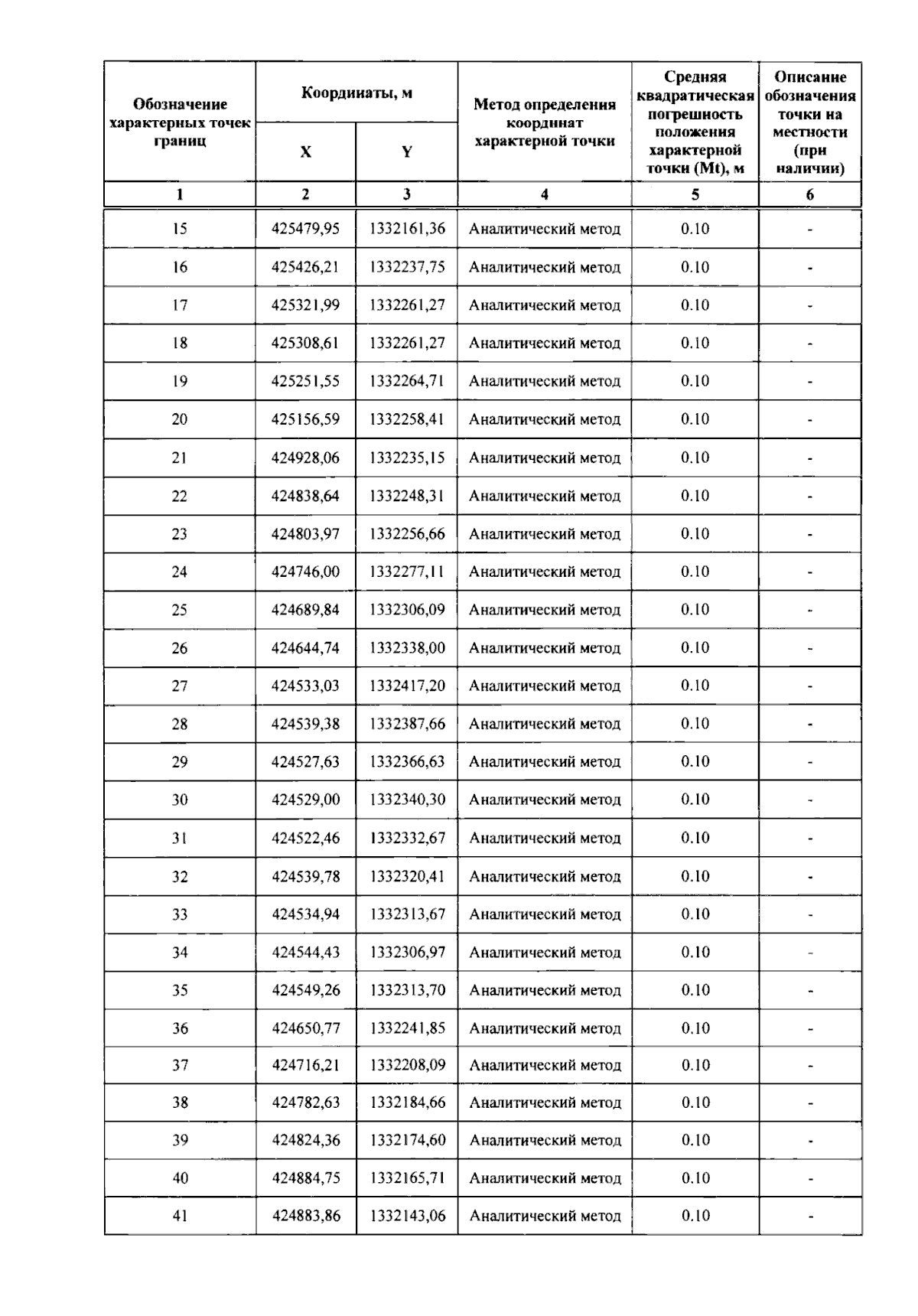 | Обозначение характерных точек границ | Координаты, м X | Координаты, м Y | Метод определения координат характерной точки | Средняя квадратическая погрешность положения характерной точки (Mt), м | Описание обозначения точки на местности (при наличии) |
|---|---|---|---|---|---|
| 1 | 2 | 3 | 4 | 5 | 6 |
| 15 | 425479,95 | 1332161,36 | Аналитический метод | 0.10 | - |
| 16 | 425426,21 | 1332237,75 | Аналитический метод | 0.10 | - |
| 17 | 425321,99 | 1332261,27 | Аналитический метод | 0.10 | - |
| 18 | 425308,61 | 1332261,27 | Аналитический метод | 0.10 | - |
| 19 | 425251,55 | 1332264,71 | Аналитический метод | 0.10 | - |
| 20 | 425156,59 | 1332258,41 | Аналитический метод | 0.10 | - |
| 21 | 424928,06 | 1332235,15 | Аналитический метод | 0.10 | - |
| 22 | 424838,64 | 1332248,31 | Аналитический метод | 0.10 | - |
| 23 | 424803,97 | 1332256,66 | Аналитический метод | 0.10 | - |
| 24 | 424746,00 | 1332277,11 | Аналитический метод | 0.10 | - |
| 25 | 424689,84 | 1332306,09 | Аналитический метод | 0.10 | - |
| 26 | 424644,74 | 1332338,00 | Аналитический метод | 0.10 | - |
| 27 | 424533,03 | 1332417,20 | Аналитический метод | 0.10 | - |
| 28 | 424539,38 | 1332387,66 | Аналитический метод | 0.10 | - |
| 29 | 424527,63 | 1332366,63 | Аналитический метод | 0.10 | - |
| 30 | 424529,00 | 1332340,30 | Аналитический метод | 0.10 | - |
| 31 | 424522,46 | 1332332,67 | Аналитический метод | 0.10 | - |
| 32 | 424539,78 | 1332320,41 | Аналитический метод | 0.10 | - |
| 33 | 424534,94 | 1332313,67 | Аналитический метод | 0.10 | - |
| 34 | 424544,43 | 1332306,97 | Аналитический метод | 0.10 | - |
| 35 | 424549,26 | 1332313,70 | Аналитический метод | 0.10 | - |
| 36 | 424650,77 | 1332241,85 | Аналитический метод | 0.10 | - |
| 37 | 424716,21 | 1332208,09 | Аналитический метод | 0.10 | - |
| 38 | 424782,63 | 1332184,66 | Аналитический метод | 0.10 | - |
| 39 | 424824,36 | 1332174,60 | Аналитический метод | 0.10 | - |
| 40 | 424884,75 | 1332165,71 | Аналитический метод | 0.10 | - |
| 41 | 424883,86 | 1332143,06 | Аналитический метод | 0.10 | - |